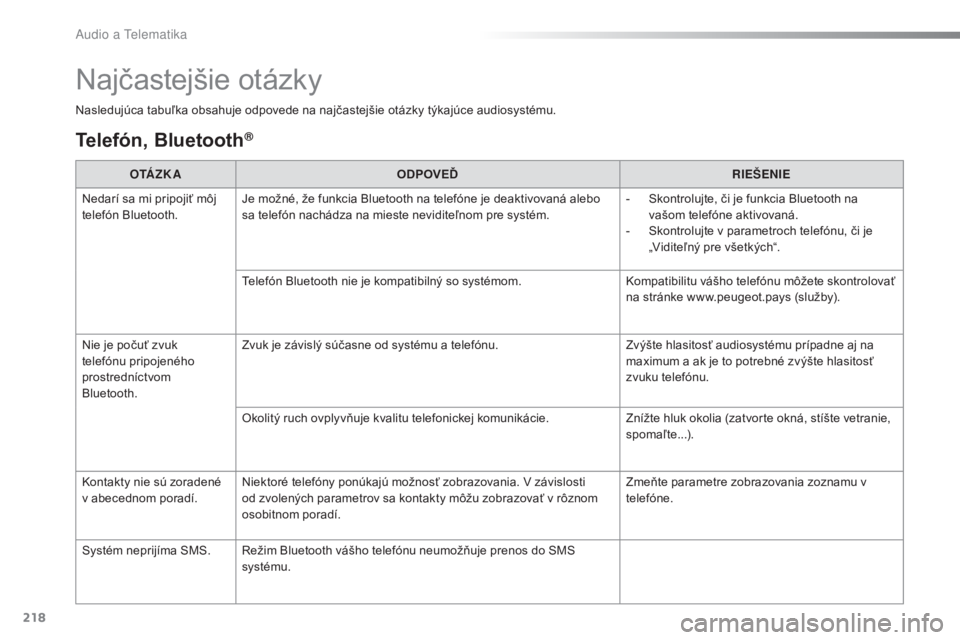 Audio a Telematika

Najčastejšie otázky

Nasledujúca tabuľka obsahuje odpovede na najčastejšie otázky týkajúce audiosystému.

Telefón, Bluetooth®

| OTÁZKA | ODPOVEĎ | RIEŠENIE |
|---|---|---|
| Nedarí sa mi pripojiť môj telefón Bluetooth. | Je možné, že funkcia Bluetooth na telefóne je deaktivovaná alebo sa telefón nachádza na mieste neviditeľnom pre systém. | - Skontrolujte, či je funkcia Bluetooth na vašom telefóne aktivovaná. - Skontrolujte v parametroch telefónu, či je „Viditeľný pre všetkých“. |
| | Telefón Bluetooth nie je kompatibilný so systémom. | Kompatibilitu vášho telefónu môžete skontrolovať na stránke www.peugeot.pays (služby). |
| Nie je počuť zvuk telefónu pripojeného prostredníctvom Bluetooth. | Zvuk je závislý súčasne od systému a telefónu. | Zvýšte hlasitosť audiosystému prípadne aj na maximum a ak je to potrebné zvýšte hlasitosť zvuku telefónu. |
| | Okolitý ruch ovplyvňuje kvalitu telefonickej komunikácie. | Znížte hluk okolia (zatvorte okná, stíšte vetranie, spomaľte...). |
| Kontakty nie sú zoradené v abecednom poradí. | Niektoré telefóny ponúkajú možnosť zobrazovania. V závislosti od zvolených parametrov sa kontakty môžu zobrazovať v rôznom osobitnom poradí. | Zmeňte parametre zobrazovania zoznamu v telefóne. |
| Systém neprijíma SMS. | Režim Bluetooth vášho telefónu neumožňuje prenos do SMS systému. | |

218

carmanualsonline.info